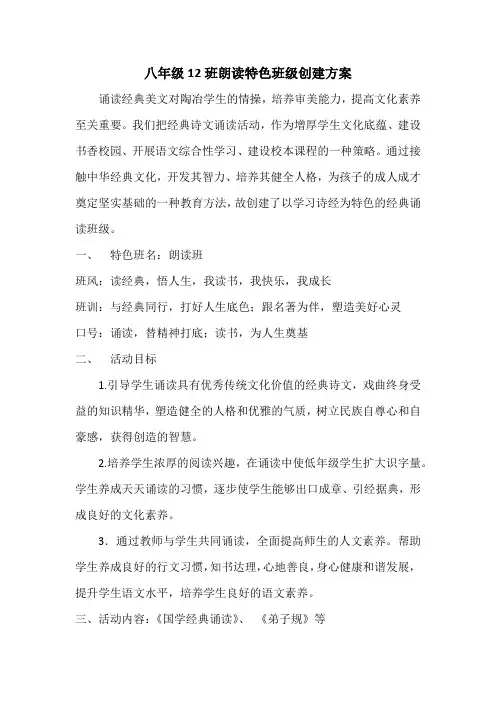 八年级12班朗读特色班级创建方案

诵读经典美文对陶冶学生的情操，培养审美能力，提高文化素养至关重要。我们把经典诗文诵读活动，作为增厚学生文化底蕴、建设书香校园、开展语文综合性学习、建设校本课程的一种策略。通过接触中华经典文化，开发其智力、培养其健全人格，为孩子的成人成才奠定坚实基础的一种教育方法，故创建了以学习诗经为特色的经典诵读班级。

一、　特色班名：朗读班

班风：读经典，悟人生，我读书，我快乐，我成长

班训：与经典同行，打好人生底色；跟名著为伴，塑造美好心灵

口号：诵读，替精神打底；读书，为人生奠基

二、　活动目标

1.引导学生诵读具有优秀传统文化价值的经典诗文，戏曲终身受益的知识精华，塑造健全的人格和优雅的气质，树立民族自尊心和自豪感，获得创造的智慧。

2.培养学生浓厚的阅读兴趣，在诵读中使低年级学生扩大识字量。学生养成天天诵读的习惯，逐步使学生能够出口成章、引经据典，形成良好的文化素养。

3．通过教师与学生共同诵读，全面提高师生的人文素养。帮助学生养成良好的行文习惯，知书达理，心地善良，身心健康和谐发展，提升学生语文水平，培养学生良好的语文素养。

三、活动内容：《国学经典诵读》、　《弟子规》等